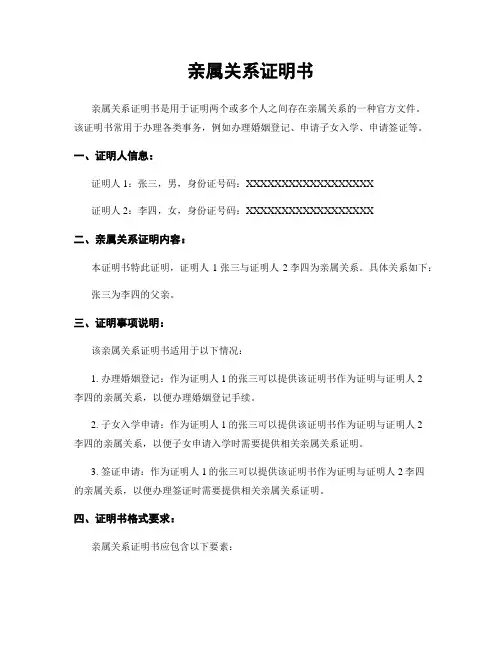 亲属关系证明书

亲属关系证明书是用于证明两个或多个人之间存在亲属关系的一种官方文件。该证明书常用于办理各类事务，例如办理婚姻登记、申请子女入学、申请签证等。

一、证明人信息：

证明人 1：张三，男，身份证号码：XXXXXXXXXXXXXXXXXX

证明人 2：李四，女，身份证号码：XXXXXXXXXXXXXXXXXX

二、亲属关系证明内容：

本证明书特此证明，证明人 1 张三与证明人 2 李四为亲属关系。具体关系如下：

张三为李四的父亲。

三、证明事项说明：

该亲属关系证明书适用于以下情况：

1. 办理婚姻登记：作为证明人 1 的张三可以提供该证明书作为证明与证明人 2 李四的亲属关系，以便办理婚姻登记手续。

2. 子女入学申请：作为证明人 1 的张三可以提供该证明书作为证明与证明人 2 李四的亲属关系，以便子女申请入学时需要提供相关亲属关系证明。

3. 签证申请：作为证明人 1 的张三可以提供该证明书作为证明与证明人 2 李四的亲属关系，以便办理签证时需要提供相关亲属关系证明。

四、证明书格式要求：

亲属关系证明书应包含以下要素：